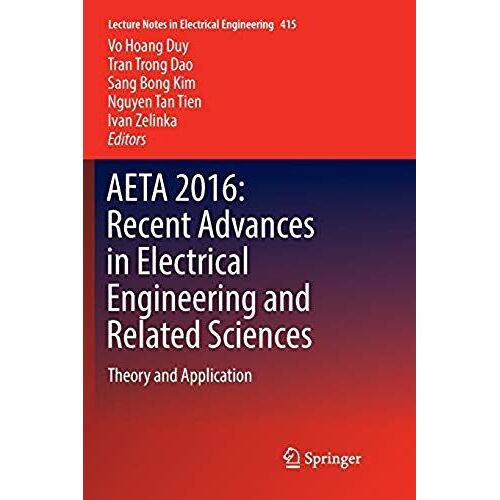 Lecture Notes in Electrical Engineering 415

Vo Hoang Duy
Tran Trong Dao
Sang Bong Kim
Nguyen Tan Tien
Ivan Zelinka
Editors

AETA 2016: Recent Advances in Electrical Engineering and Related Sciences

Theory and Application

Springer